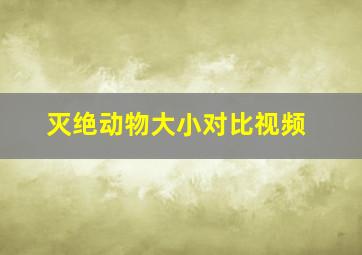 灭绝动物大小对比视频